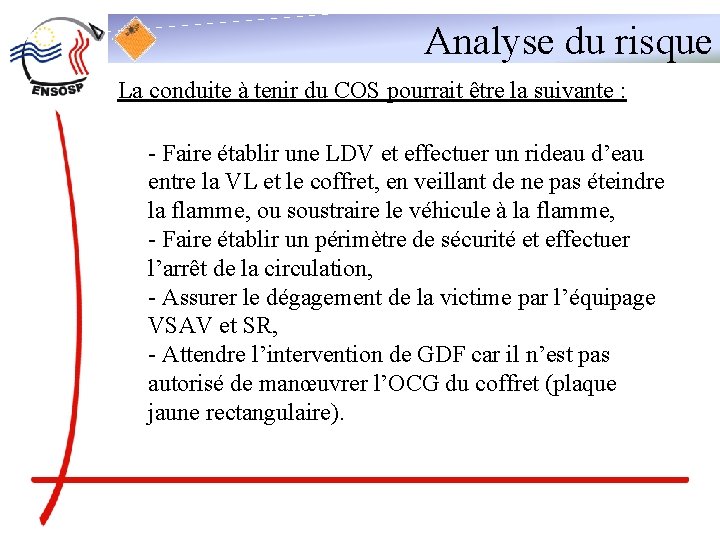 ENSOSP

Analyse du risque

La conduite à tenir du COS pourrait être la suivante :

- Faire établir une LDV et effectuer un rideau d'eau entre la VL et le coffret, en veillant de ne pas éteindre la flamme, ou soustraire le véhicule à la flamme,
- Faire établir un périmètre de sécurité et effectuer l'arrêt de la circulation,
- Assurer le dégagement de la victime par l'équipage VSAV et SR,
- Attendre l'intervention de GDF car il n'est pas autorisé de manœuvrer l'OCG du coffret (plaque jaune rectangulaire).